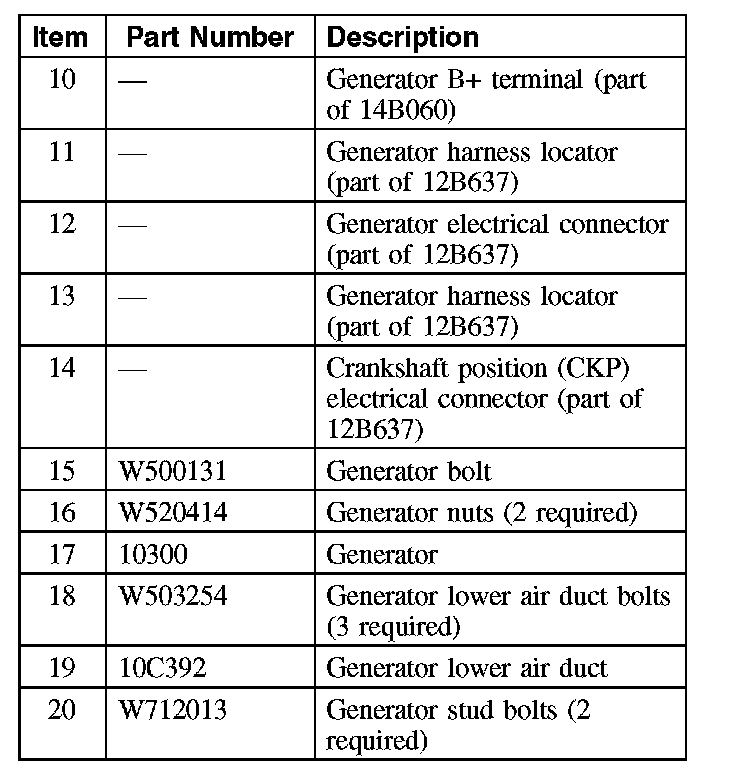 | Item | Part Number | Description |
|---|---|---|
| 10 | — | Generator B+ terminal (part of 14B060) |
| 11 | — | Generator harness locator (part of 12B637) |
| 12 | — | Generator electrical connector (part of 12B637) |
| 13 | — | Generator harness locator (part of 12B637) |
| 14 | — | Crankshaft position (CKP) electrical connector (part of 12B637) |
| 15 | W500131 | Generator bolt |
| 16 | W520414 | Generator nuts (2 required) |
| 17 | 10300 | Generator |
| 18 | W503254 | Generator lower air duct bolts (3 required) |
| 19 | 10C392 | Generator lower air duct |
| 20 | W712013 | Generator stud bolts (2 required) |